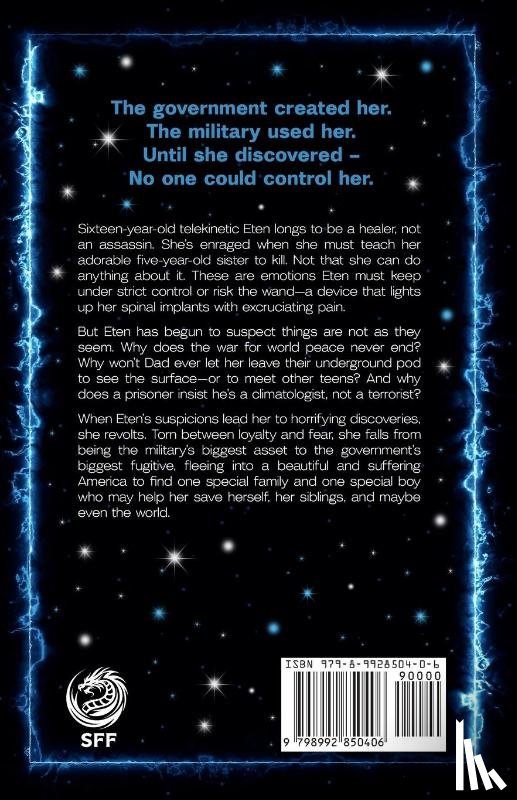 The government created her.
The military used her.
Until she discovered –
No one could control her.

Sixteen-year-old telekinetic Eten longs to be a healer, not an assassin. She's enraged when she must teach her adorable five-year-old sister to kill. Not that she can do anything about it. These are emotions Eten must keep under strict control or risk the wand—a device that lights up her spinal implants with excruciating pain.

But Eten has begun to suspect things are not as they seem. Why does the war for world peace never end? Why won't Dad ever let her leave their underground pod to see the surface—or to meet other teens? And why does a prisoner insist he's a climatologist, not a terrorist?

When Eten's suspicions lead her to horrifying discoveries, she revolts. Torn between loyalty and fear, she falls from being the military's biggest asset to the government's biggest fugitive, fleeing into a beautiful and suffering America to find one special family and one special boy who may help her save herself, her siblings, and maybe even the world.

SFF

ISBN 979-8-9928504-0-6
90000
9 798992 850406